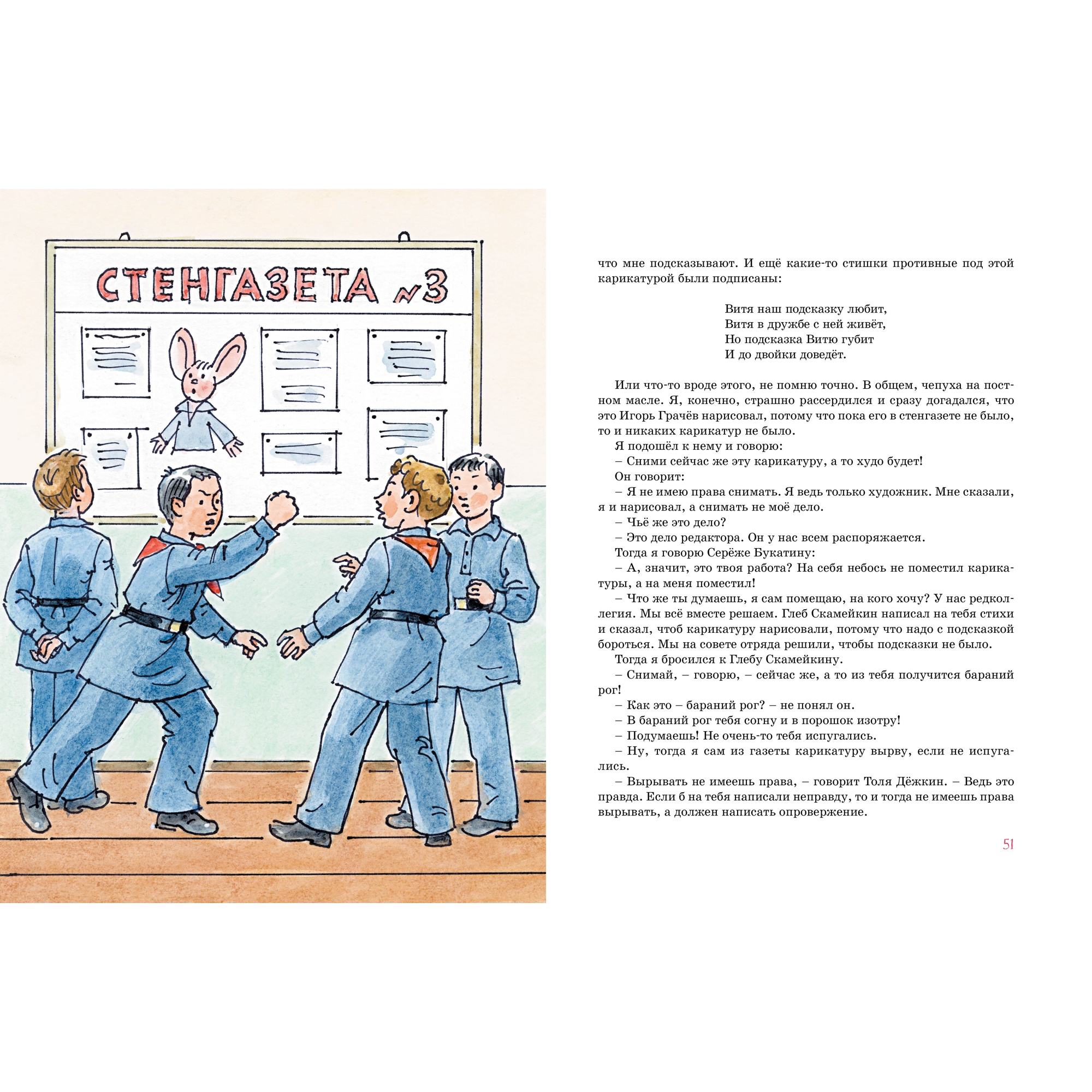 СТЕНГАЗЕТА №3

что мне подсказывают. И ещё какие-то стишки противные под этой карикатурой были подписаны:

Витя наш подсказку любит,
Витя в дружбе с ней живёт,
Но подсказка Витю губит
И до двойки доведёт.

Или что-то вроде этого, не помню точно. В общем, чепуха на постном масле. Я, конечно, страшно рассердился и сразу догадался, что это Игорь Грачёв нарисовал, потому что пока его в стенгазете не было, то и никаких карикатур не было.
Я подошёл к нему и говорю:
– Сними сейчас же эту карикатуру, а то худо будет!
Он говорит:
– Я не имею права снимать. Я ведь только художник. Мне сказали, я и нарисовал, а снимать не моё дело.
– Чьё же это дело?
– Это дело редактора. Он у нас всем распоряжается.
Тогда я говорю Серёже Букатину:
– А, значит, это твоя работа? На себя небось не поместил карикатуры, а на меня поместил!
– Что же ты думаешь, я сам помещаю, на кого хочу? У нас редколлегия. Мы всё вместе решаем. Глеб Скамейкин написал на тебя стихи и сказал, чтоб карикатуру нарисовали, потому что надо с подсказкой бороться. Мы на совете отряда решили, чтобы подсказки не было.
Тогда я бросился к Глебу Скамейкину.
– Снимай, – говорю, – сейчас же, а то из тебя получится бараний рог!
– Как это – бараний рог? – не понял он.
– В бараний рог тебя согну и в порошок изотру!
– Подумаешь! Не очень-то тебя испугались.
– Ну, тогда я сам из газеты карикатуру вырву, если не испугались.
– Вырывать не имеешь права, – говорит Толя Дёжкин. – Ведь это правда. Если б на тебя написали неправду, то и тогда не имеешь права вырывать, а должен написать опровержение.

51